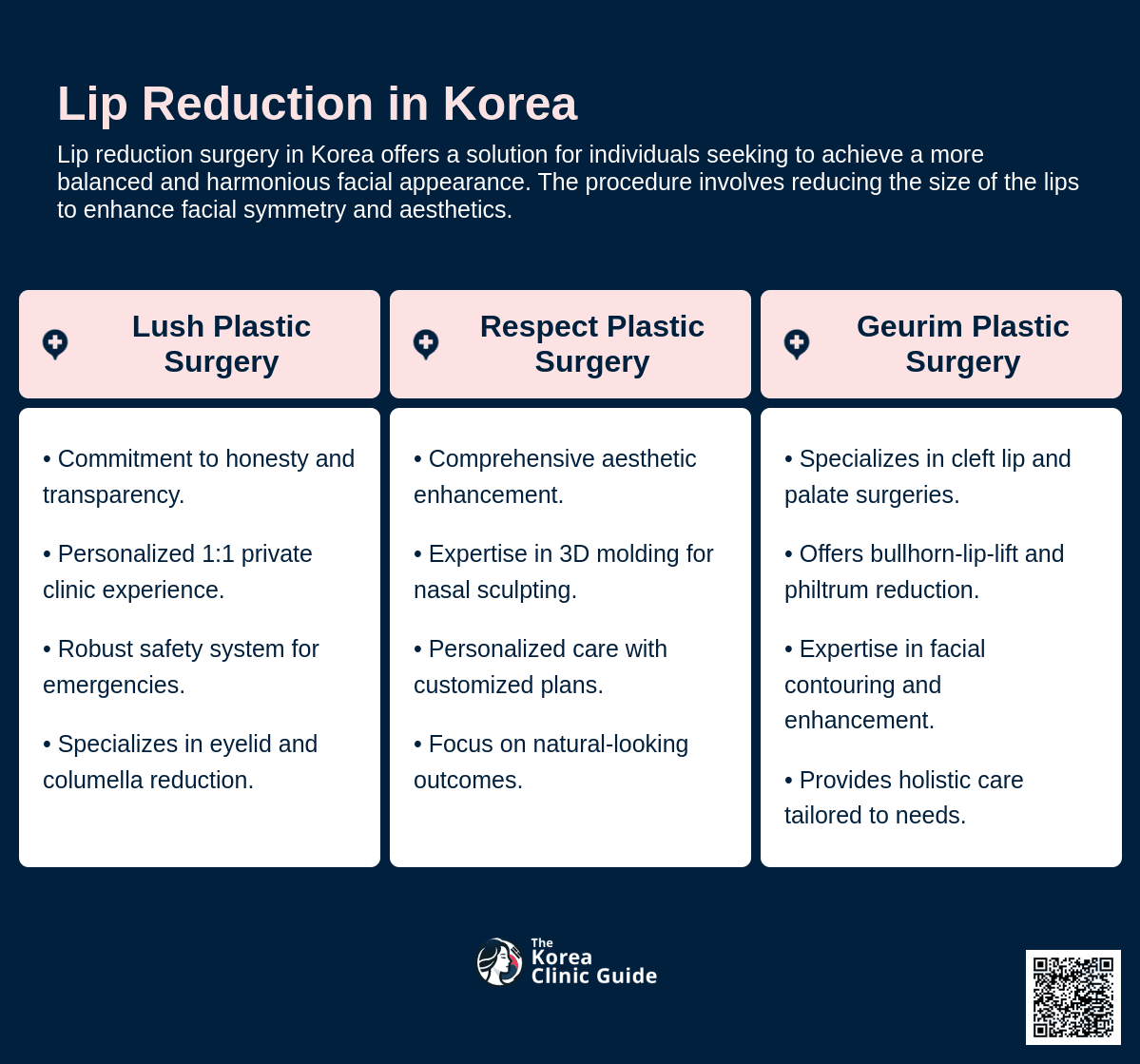 Lip Reduction in Korea

Lip reduction surgery in Korea offers a solution for individuals seeking to achieve a more balanced and harmonious facial appearance. The procedure involves reducing the size of the lips to enhance facial symmetry and aesthetics.

Lush Plastic Surgery

• Commitment to honesty and transparency.

• Personalized 1:1 private clinic experience.

• Robust safety system for emergencies.

• Specializes in eyelid and columella reduction.

Respect Plastic Surgery

• Comprehensive aesthetic enhancement.

• Expertise in 3D molding for nasal sculpting.

• Personalized care with customized plans.

• Focus on natural-looking outcomes.

Geurim Plastic Surgery

• Specializes in cleft lip and palate surgeries.

• Offers bullhorn-lip-lift and philtrum reduction.

• Expertise in facial contouring and enhancement.

• Provides holistic care tailored to needs.

The Korea Clinic Guide